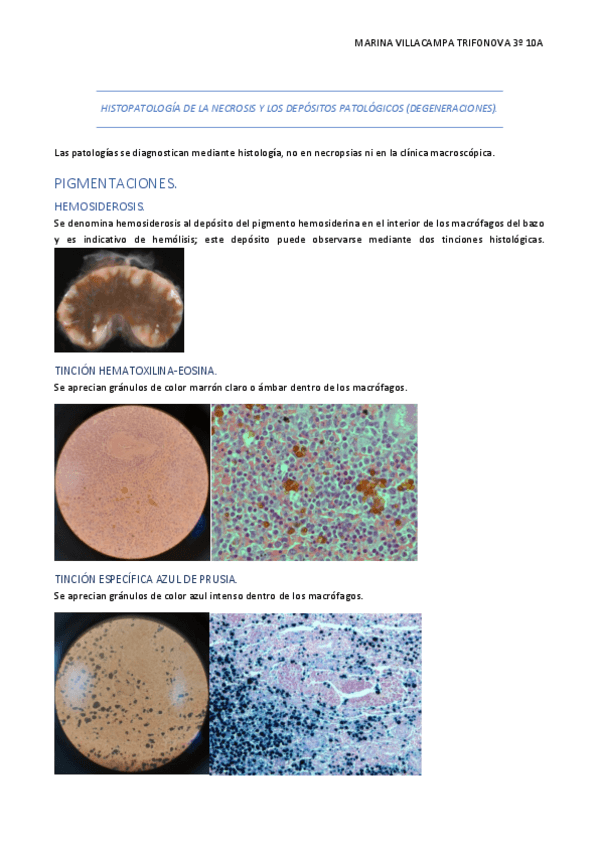 MARINA VILLACAMPA TRIFONOVA 3º 10A

HISTOPATOLOGÍA DE LA NECROSIS Y LOS DEPÓSITOS PATOLÓGICOS (DEGENERACIONES).

Las patologías se diagnostican mediante histología, no en necropsias ni en la clínica macroscópica.

PIGMENTACIONES.

HEMOSIDEROSIS.

Se denomina hemosiderosis al depósito del pigmento hemosiderina en el interior de los macrófagos del bazo y es indicativo de hemólisis; este depósito puede observarse mediante dos tinciones histológicas.

TINCIÓN HEMATOXILINA-EOSINA.

Se aprecian gránulos de color marrón claro o ámbar dentro de los macrófagos.

TINCIÓN ESPECÍFICA AZUL DE PRUSIA.

Se aprecian gránulos de color azul intenso dentro de los macrófagos.